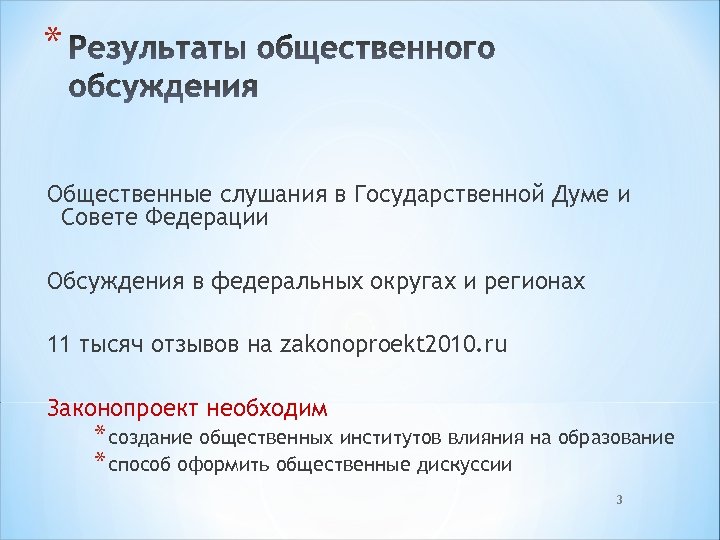 * Результаты общественного обсуждения

Общественные слушания в Государственной Думе и Совете Федерации

Обсуждения в федеральных округах и регионах

11 тысяч отзывов на zakonoproekt2010.ru

Законопроект необходим

* создание общественных институтов влияния на образование
* способ оформить общественные дискуссии

3